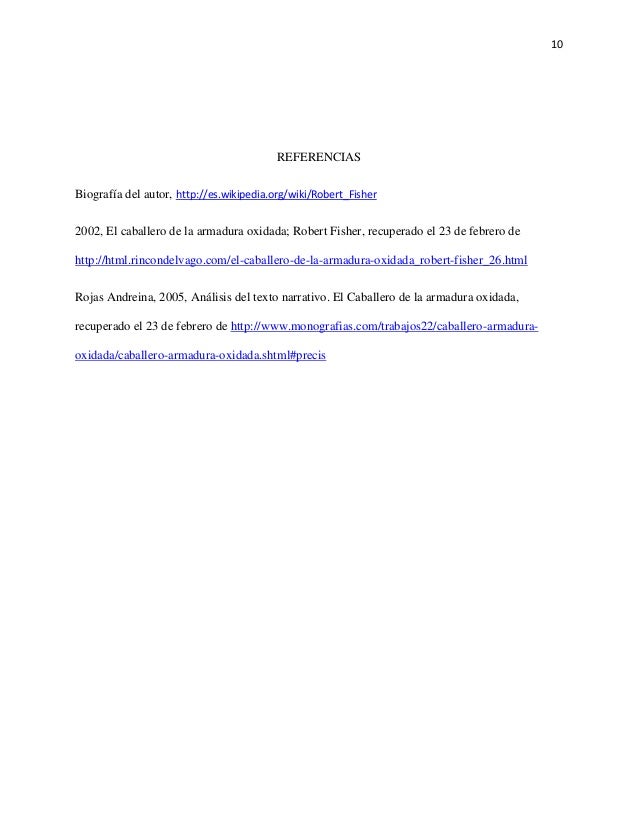 10

REFERENCIAS

Biografía del autor, http://es.wikipedia.org/wiki/Robert_Fisher

2002, El caballero de la armadura oxidada; Robert Fisher, recuperado el 23 de febrero de http://html.rincondelvago.com/el-caballero-de-la-armadura-oxidada_robert-fisher_26.html

Rojas Andreina, 2005, Análisis del texto narrativo. El Caballero de la armadura oxidada, recuperado el 23 de febrero de http://www.monografias.com/trabajos22/caballero-armadura-oxidada/caballero-armadura-oxidada.shtml#precis